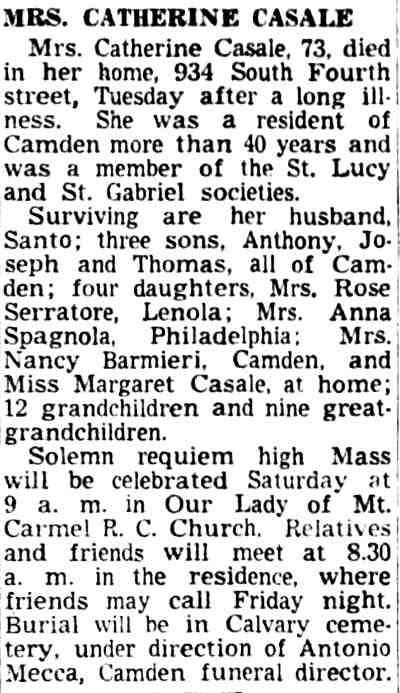 MRS. CATHERINE CASALE

Mrs. Catherine Casale, 73, died in her home, 934 South Fourth street, Tuesday after a long illness. She was a resident of Camden more than 40 years and was a member of the St. Lucy and St. Gabriel societies.

Surviving are her husband, Santo; three sons, Anthony, Joseph and Thomas, all of Camden; four daughters, Mrs. Rose Serratore, Lenola; Mrs. Anna Spagnola, Philadelphia; Mrs. Nancy Barmieri, Camden, and Miss Margaret Casale, at home; 12 grandchildren and nine great-grandchildren.

Solemn requiem high Mass will be celebrated Saturday at 9 a. m. in Our Lady of Mt. Carmel R. C. Church. Relatives and friends will meet at 8.30 a. m. in the residence, where friends may call Friday night. Burial will be in Calvary cemetery, under direction of Antonio Mecca, Camden funeral director.